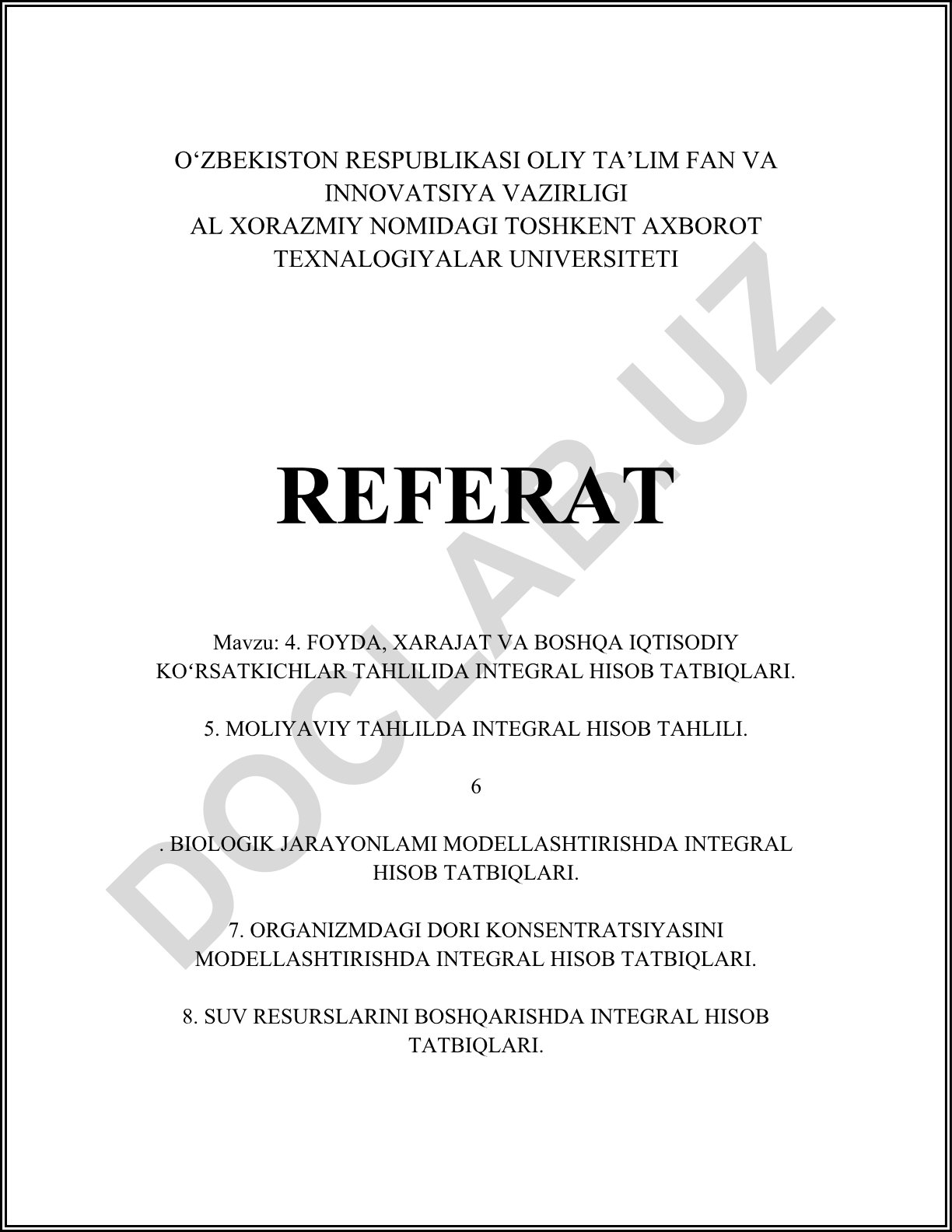 O‘ZBEKISTON RESPUBLIKASI OLIY TA’LIM FAN VA INNOVATSIYA VAZIRLIGI
AL XORAZMIY NOMIDAGI TOSHKENT AXBOROT TEXNALOGIYALAR UNIVERSITETI

REFERAT

Mavzu: 4. FOYDA, XARAJAT VA BOSHQA IQTISODIY KO‘RSATKICHLAR TAHLILIDA INTEGRAL HISOB TATBIQLARI.

5. MOLIYAVIY TAHLILDA INTEGRAL HISOB TAHLILI.

6

. BIOLOGIK JARAYONLAMI MODELLASHTIRISHDA INTEGRAL HISOB TATBIQLARI.

7. ORGANIZMDAGI DORI KONSENTRATSIYASINI MODELLASHTIRISHDA INTEGRAL HISOB TATBIQLARI.

8. SUV RESURSLARINI BOSHQARISHDA INTEGRAL HISOB TATBIQLARI.

DOCLAB.UZ